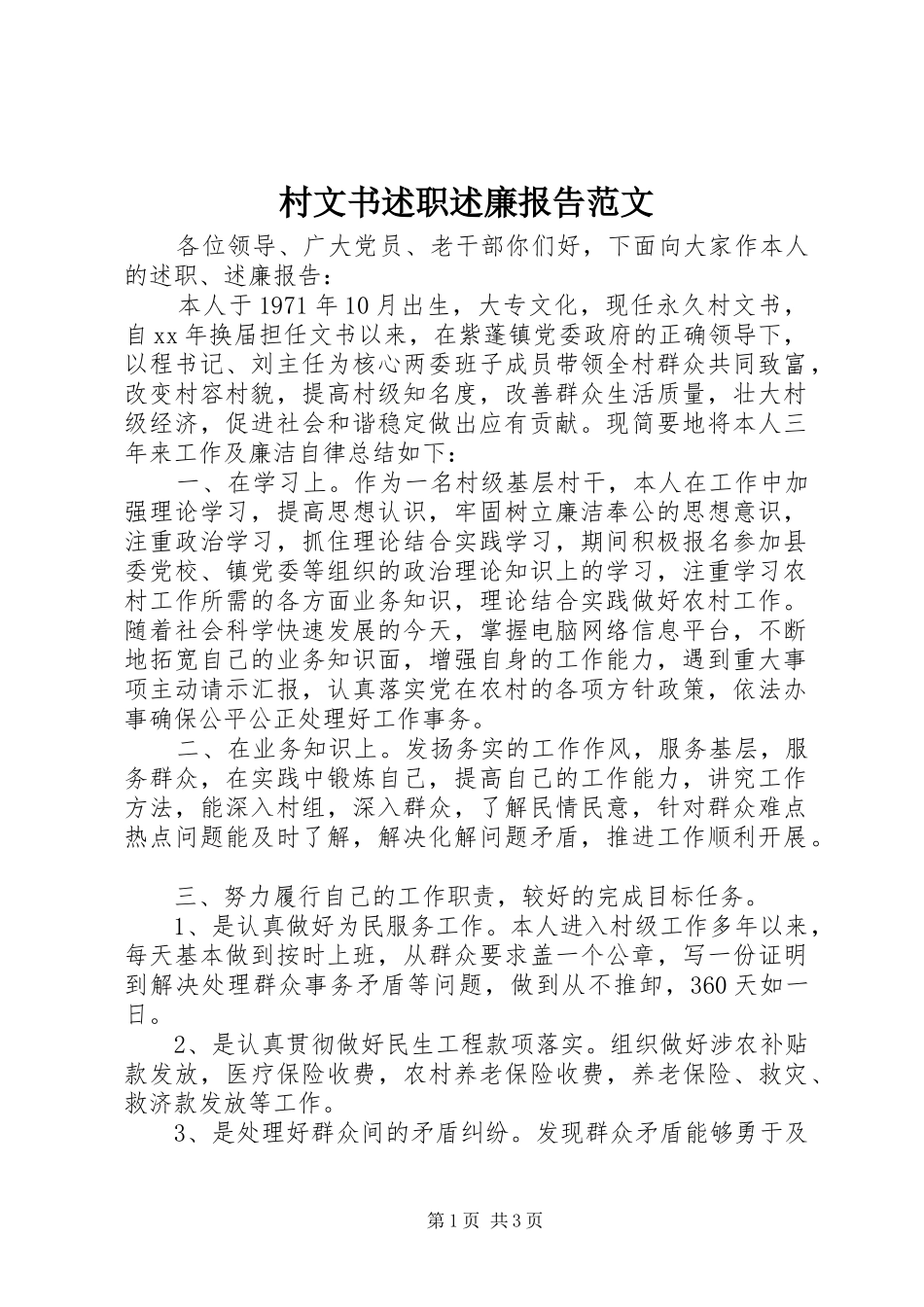 村文书述职述廉报告范文

各位领导、广大党员、老干部你们好，下面向大家作本人的述职、述廉报告：

本人于1971年10月出生，大专文化，现任永久村文书，自xx年换届担任文书以来，在紫蓬镇党委政府的正确领导下，以程书记、刘主任为核心两委班子成员带领全村群众共同致富，改变村容村貌，提高村级知名度，改善群众生活质量，壮大村级经济，促进社会和谐稳定做出应有贡献。现简要地将本人三年来工作及廉洁自律总结如下：

一、在学习上。作为一名村级基层村干，本人在工作中加强理论学习，提高思想认识，牢固树立廉洁奉公的思想意识，注重政治学习，抓住理论结合实践学习，期间积极报名参加县委党校、镇党委等组织的政治理论知识上的学习，注重学习农村工作所需的各方面业务知识，理论结合实践做好农村工作。随着社会科学快速发展的今天，掌握电脑网络信息平台，不断地拓宽自己的业务知识面，增强自身的工作能力，遇到重大事项主动请示汇报，认真落实党在农村的各项方针政策，依法办事确保公平公正处理好工作事务。

二、在业务知识上。发扬务实的工作作风，服务基层，服务群众，在实践中锻炼自己，提高自己的工作能力，讲究工作方法，能深入村组，深入群众，了解民情民意，针对群众难点热点问题能及时了解，解决化解问题矛盾，推进工作顺利开展。

三、努力履行自己的工作职责，较好的完成目标任务。

1、是认真做好为民服务工作。本人进入村级工作多年以来，每天基本做到按时上班，从群众要求盖一个公章，写一份证明到解决处理群众事务矛盾等问题，做到从不推卸，360天如一日。

2、是认真贯彻做好民生工程款项落实。组织做好涉农补贴款发放，医疗保险收费，农村养老保险收费，养老保险、救灾、救济款发放等工作。

3、是处理好群众间的矛盾纠纷。发现群众矛盾能够勇于及

第1页 共3页